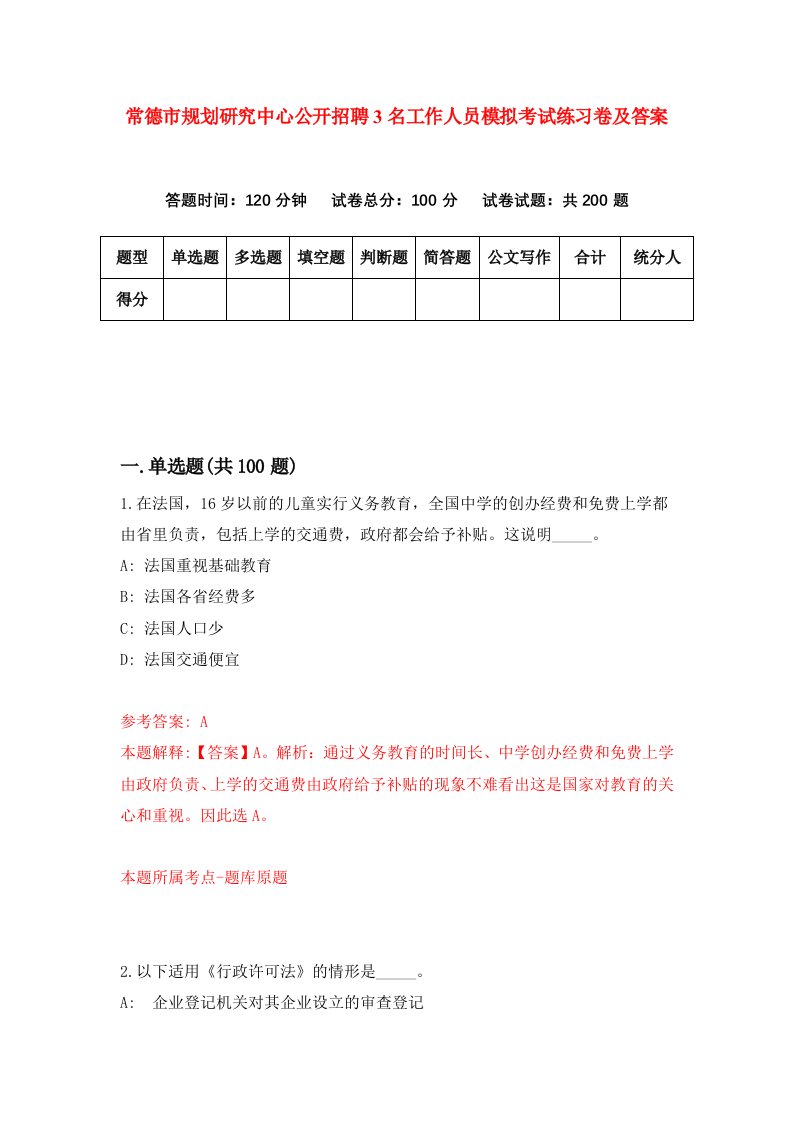 常德市规划研究中心公开招聘3名工作人员模拟考试练习卷及答案

答题时间：120分钟　试卷总分：100分　试卷试题：共200题

| 题型 | 单选题 | 多选题 | 填空题 | 判断题 | 简答题 | 公文写作 | 合计 | 统分人 |
|---|---|---|---|---|---|---|---|---|
| 得分 |  |  |  |  |  |  |  |  |

一.单选题(共100题)

1.在法国，16岁以前的儿童实行义务教育，全国中学的创办经费和免费上学都由省里负责，包括上学的交通费，政府都会给予补贴。这说明_____。

A: 法国重视基础教育

B: 法国各省经费多

C: 法国人口少

D: 法国交通便宜

参考答案: A

本题解释:【答案】A。解析：通过义务教育的时间长、中学创办经费和免费上学由政府负责、上学的交通费由政府给予补贴的现象不难看出这是国家对教育的关心和重视。因此选A。

本题所属考点-题库原题

2.以下适用《行政许可法》的情形是_____。

A: 企业登记机关对其企业设立的审查登记